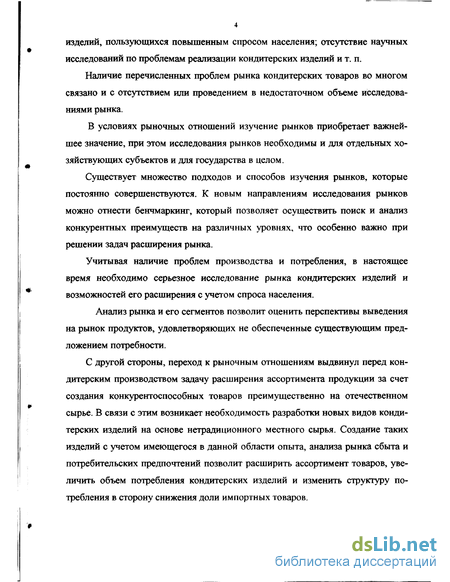 4

изделий, пользующихся повышенным спросом населения; отсутствие научных исследований по проблемам реализации кондитерских изделий и т. п.

Наличие перечисленных проблем рынка кондитерских товаров во многом связано и с отсутствием или проведением в недостаточном объеме исследованиями рынка.

В условиях рыночных отношений изучение рынков приобретает важнейшее значение, при этом исследования рынков необходимы и для отдельных хозяйствующих субъектов и для государства в целом.

Существует множество подходов и способов изучения рынков, которые постоянно совершенствуются. К новым направлениям исследования рынков можно отнести бенчмаркинг, который позволяет осуществить поиск и анализ конкурентных преимуществ на различных уровнях, что особенно важно при решении задач расширения рынка.

Учитывая наличие проблем производства и потребления, в настоящее время необходимо серьезное исследование рынка кондитерских изделий и возможностей его расширения с учетом спроса населения.

Анализ рынка и его сегментов позволит оценить перспективы выведения на рынок продуктов, удовлетворяющих не обеспеченные существующим предложением потребности.

С другой стороны, переход к рыночным отношениям выдвинул перед кондитерским производством задачу расширения ассортимента продукции за счет создания конкурентоспособных товаров преимущественно на отечественном сырье. В связи с этим возникает необходимость разработки новых видов кондитерских изделий на основе нетрадиционного местного сырья. Создание таких изделий с учетом имеющегося в данной области опыта, анализа рынка сбыта и потребительских предпочтений позволит расширить ассортимент товаров, увеличить объем потребления кондитерских изделий и изменить структуру потребления в сторону снижения доли импортных товаров.

dsLib.net
библиотека диссертаций